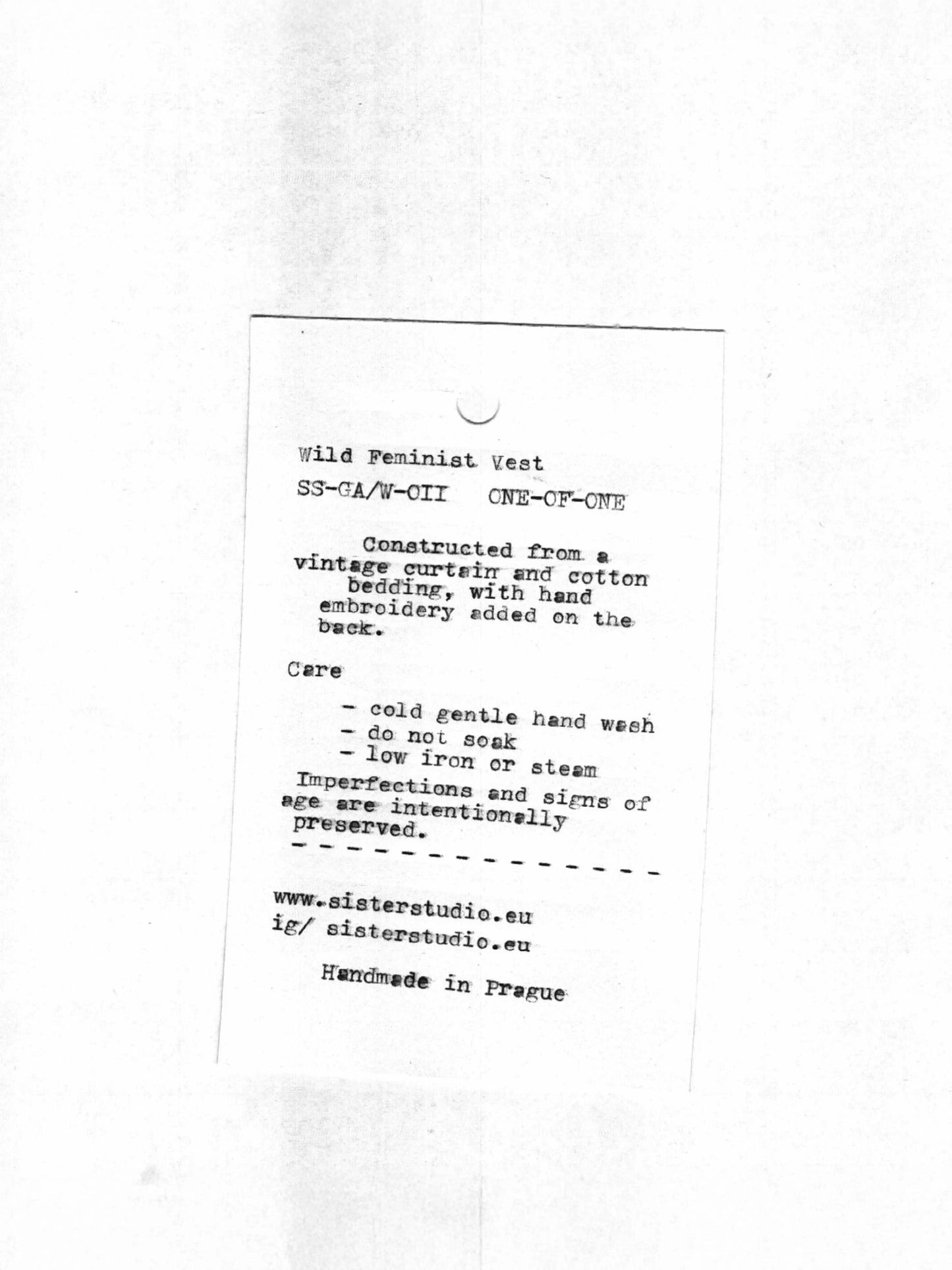 Wild Feminist Vest

SS-GA/W-OII ONE-OF-ONE

Constructed from a vintage curtain and cotton bedding, with hand embroidery added on the back.

Care

- cold gentle hand wash
- do not soak
- low iron or steam

Imperfections and signs of age are intentionally preserved.

- - - - - - - - - - - - - -

www.sisterstudio.eu
ig/ sisterstudio.eu

Handmade in Prague